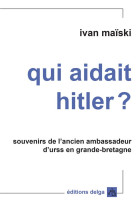 ivan maïski

qui aidait hitler ?

souvenirs de l'ancien ambassadeur d'urss en grande-bretagne

éditions delga